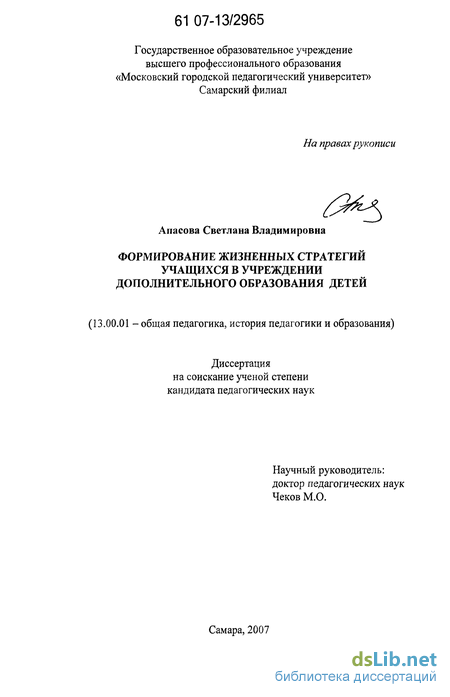 61 07-13/2965

Государственное образовательное учреждение высшего профессионального образования «Московский городской педагогический университет» Самарский филиал

На правах рукописи

Апасова Светлана Владимировна

ФОРМИРОВАНИЕ ЖИЗНЕННЫХ СТРАТЕГИЙ УЧАЩИХСЯ В УЧРЕЖДЕНИИ ДОПОЛНИТЕЛЬНОГО ОБРАЗОВАНИЯ ДЕТЕЙ

(13.00.01 – общая педагогика, история педагогики и образования)

Диссертация на соискание ученой степени кандидата педагогических наук

Научный руководитель: доктор педагогических наук Чеков М.О.

Самара, 2007

dsLib.net
библиотека диссертаций